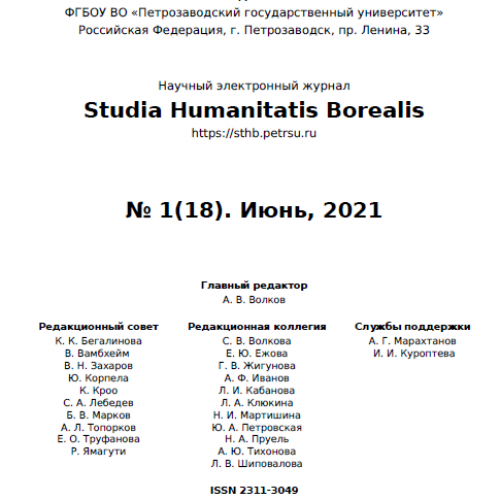 ФГБОУ ВО «Петрозаводский государственный университет»
Российская Федерация, г. Петрозаводск, пр. Ленина, 33

Научный электронный журнал
Studia Humanitatis Borealis
https://sthb.petrsu.ru

№ 1(18). Июнь, 2021

Главный редактор
А. В. Волков

Редакционный совет
К. К. Бегалинова
В. Вамбхейм
В. Н. Захаров
Ю. Корпела
К. Кроо
С. А. Лебедев
Б. В. Марков
А. Л. Топорков
Е. О. Труфанова
Р. Ямагути

Редакционная коллегия
С. В. Волкова
Е. Ю. Ежова
Г. В. Жигунова
А. Ф. Иванов
Л. И. Кабанова
Л. А. Клюкина
Н. И. Мартишина
Ю. А. Петровская
Н. А. Пруель
А. Ю. Тихонова
Л. В. Шиповалова

Службы поддержки
А. Г. Марахтанов
И. И. Куроптева

ISSN 2311-3049